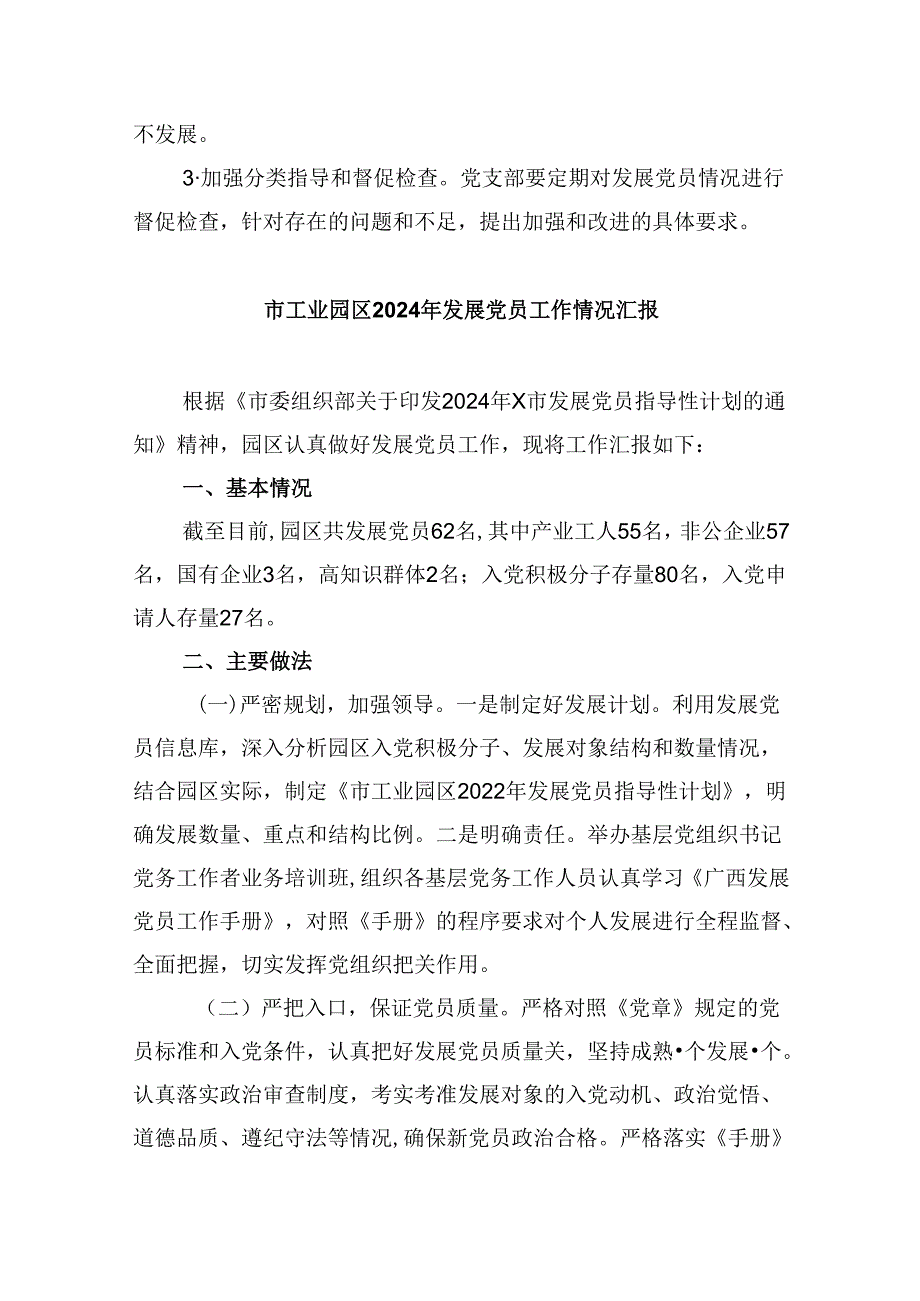 不发展。

3·加强分类指导和督促检查。党支部要定期对发展党员情况进行督促检查，针对存在的问题和不足，提出加强和改进的具体要求。

市工业园区2024年发展党员工作情况汇报

根据《市委组织部关于印发2024年X市发展党员指导性计划的通知》精神，园区认真做好发展党员工作，现将工作汇报如下：

一、基本情况

截至目前，园区共发展党员62名，其中产业工人55名，非公企业57名，国有企业3名，高知识群体2名；入党积极分子存量80名，入党申请人存量27名。

二、主要做法

(一)严密规划，加强领导。一是制定好发展计划。利用发展党员信息库，深入分析园区入党积极分子、发展对象结构和数量情况，结合园区实际，制定《市工业园区2022年发展党员指导性计划》，明确发展数量、重点和结构比例。二是明确责任。举办基层党组织书记党务工作者业务培训班，组织各基层党务工作人员认真学习《广西发展党员工作手册》，对照《手册》的程序要求对个人发展进行全程监督、全面把握，切实发挥党组织把关作用。

（二）严把入口，保证党员质量。严格对照《党章》规定的党员标准和入党条件，认真把好发展党员质量关，坚持成熟•个发展•个。认真落实政治审查制度，考实考准发展对象的入党动机、政治觉悟、道德品质、遵纪守法等情况，确保新党员政治合格。严格落实《手册》